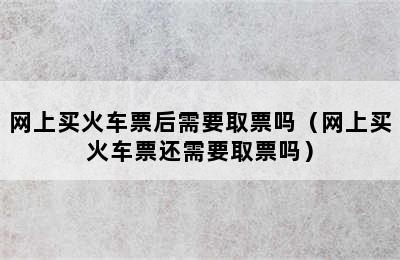 网上买火车票后需要取票吗（网上买火车票还需要取票吗）